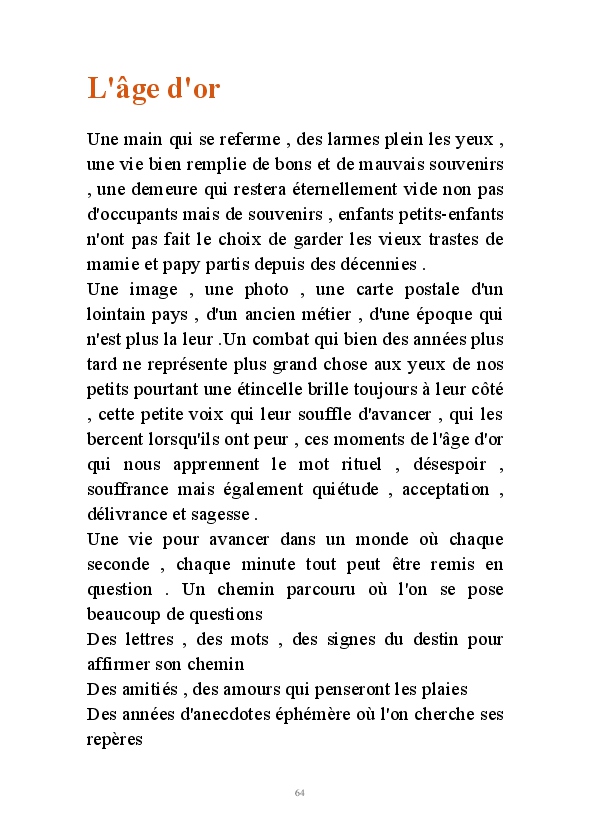 L'âge d'or

Une main qui se referme , des larmes plein les yeux , une vie bien remplie de bons et de mauvais souvenirs , une demeure qui restera éternellement vide non pas d'occupants mais de souvenirs , enfants petits-enfants n'ont pas fait le choix de garder les vieux trastes de mamie et papy partis depuis des décennies .
Une image , une photo , une carte postale d'un lointain pays , d'un ancien métier , d'une époque qui n'est plus la leur .Un combat qui bien des années plus tard ne représente plus grand chose aux yeux de nos petits pourtant une étincelle brille toujours à leur côté , cette petite voix qui leur souffle d'avancer , qui les bercent lorsqu'ils ont peur , ces moments de l'âge d'or qui nous apprennent le mot rituel , désespoir , souffrance mais également quiétude , acceptation , délivrance et sagesse .
Une vie pour avancer dans un monde où chaque seconde , chaque minute tout peut être remis en question . Un chemin parcouru où l'on se pose beaucoup de questions
Des lettres , des mots , des signes du destin pour affirmer son chemin
Des amitiés , des amours qui penseront les plaies
Des années d'anecdotes éphémère où l'on cherche ses repères

64